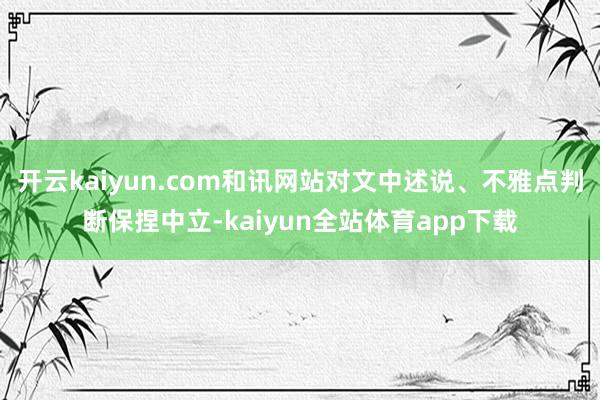 开云kaiyun.com和讯网站对文中述说、不雅点判断保捏中立-kaiyun全站体育app下载